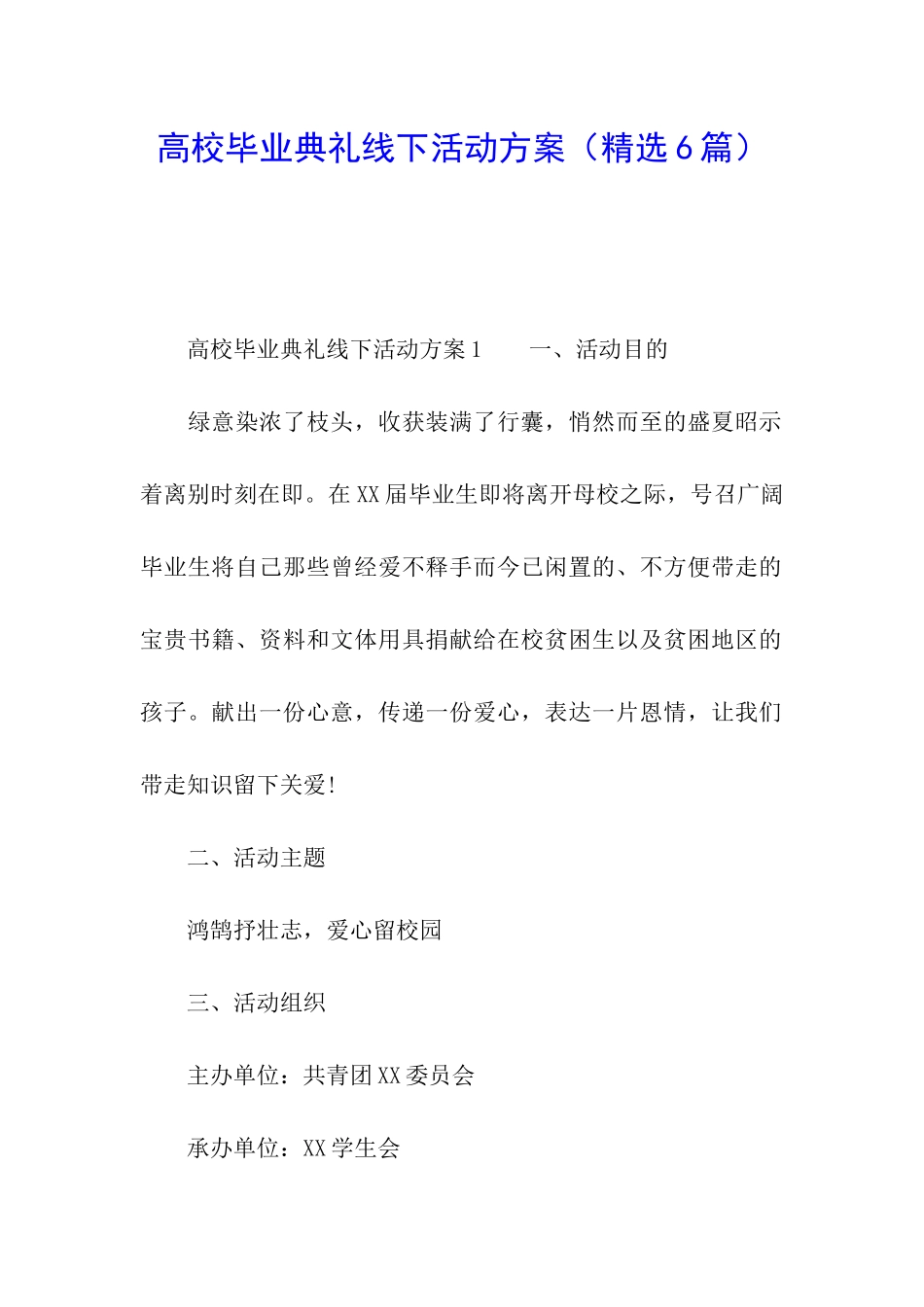 高校毕业典礼线下活动方案（精选6篇）

高校毕业典礼线下活动方案1　　一、活动目的

绿意染浓了枝头，收获装满了行囊，悄然而至的盛夏昭示着离别时刻在即。在XX届毕业生即将离开母校之际，号召广阔毕业生将自己那些曾经爱不释手而今已闲置的、不方便带走的宝贵书籍、资料和文体用具捐献给在校贫困生以及贫困地区的孩子。献出一份心意，传递一份爱心，表达一片恩情，让我们带走知识留下关爱!

二、活动主题

鸿鹄抒壮志，爱心留校园

三、活动组织

主办单位：共青团XX委员会

承办单位：XX学生会